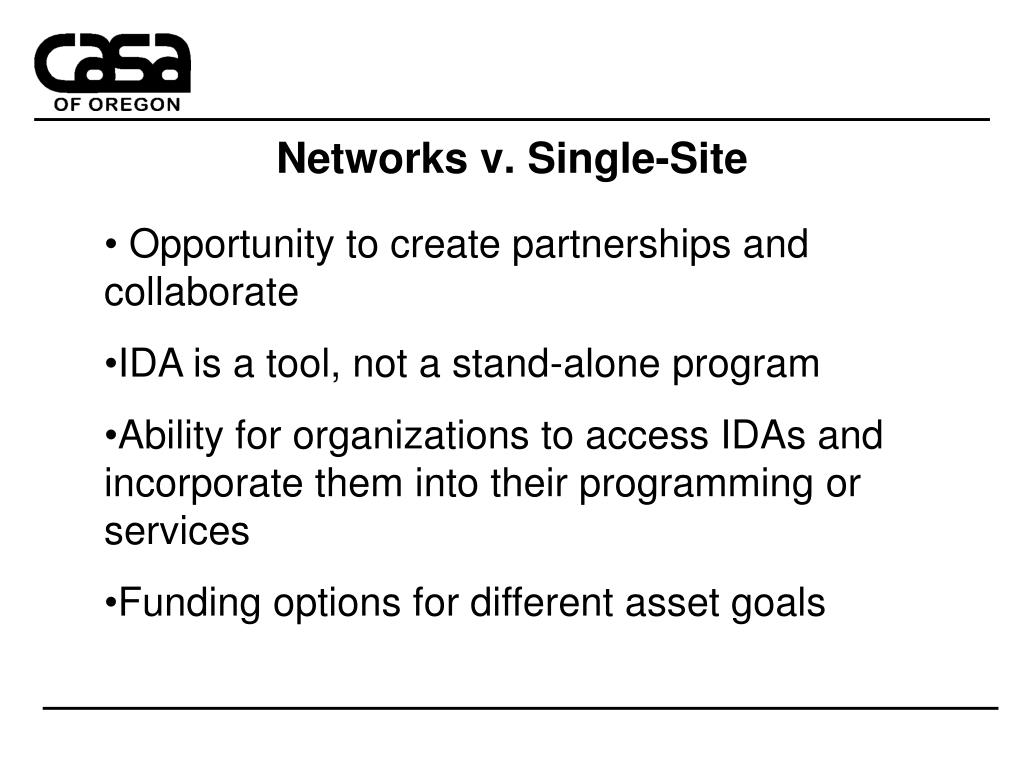 casa
OF OREGON

Networks v. Single-Site

• Opportunity to create partnerships and collaborate

•IDA is a tool, not a stand-alone program

•Ability for organizations to access IDAs and incorporate them into their programming or services

•Funding options for different asset goals